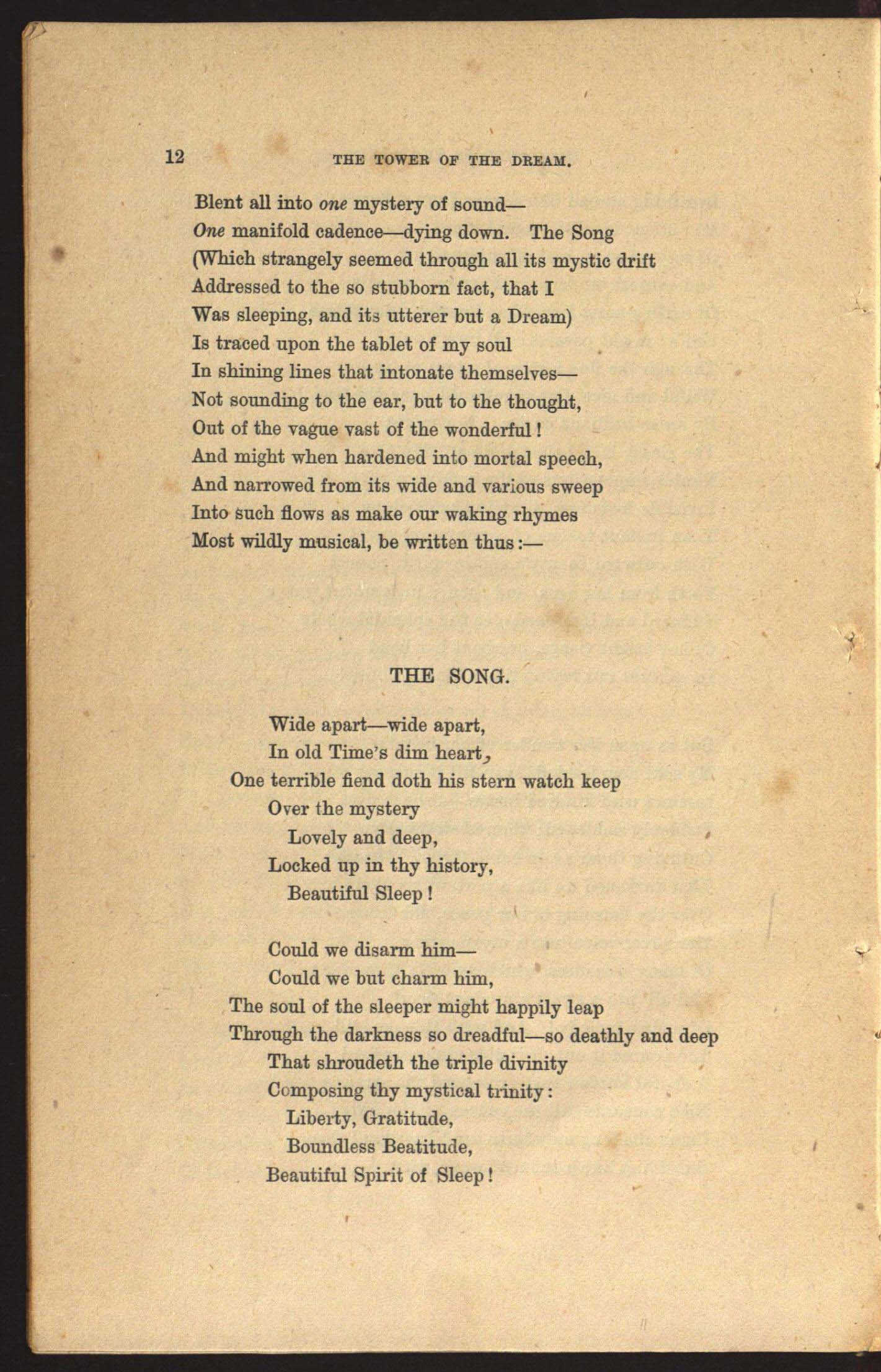 12 THE TOWER OF THE DREAM.

Blent all into one mystery of sound—
One manifold cadence—dying down. The Song
(Which strangely seemed through all its mystic drift
Addressed to the so stubborn fact, that I
Was sleeping, and its utterer but a Dream)
Is traced upon the tablet of my soul
In shining lines that intonate themselves—
Not sounding to the ear, but to the thought,
Out of the vague vast of the wonderful!
And might when hardened into mortal speech,
And narrowed from its wide and various sweep
Into such flows as make our waking rhymes
Most wildly musical, be written thus:—

THE SONG.

Wide apart—wide apart,
In old Time's dim heart,
One terrible fiend doth his stern watch keep
Over the mystery
Lovely and deep,
Locked up in thy history,
Beautiful Sleep!

Could we disarm him—
Could we but charm him,
The soul of the sleeper might happily leap
Through the darkness so dreadful—so deathly and deep
That shroudeth the triple divinity
Composing thy mystical trinity:
Liberty, Gratitude,
Boundless Beatitude,
Beautiful Spirit of Sleep!